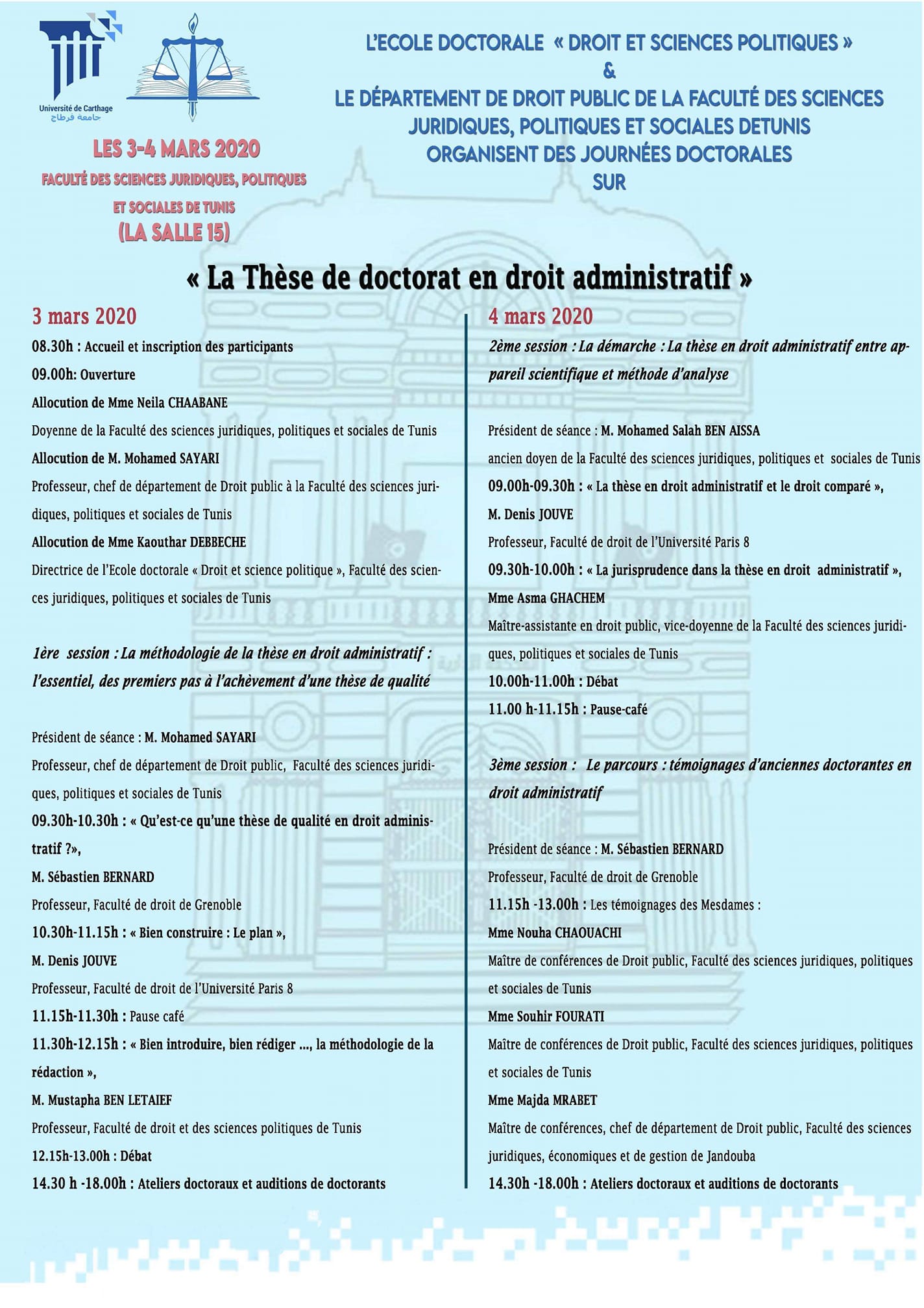 Université de Carthage
جامعة قرطاج

LES 3-4 MARS 2020
FACULTÉ DES SCIENCES JURIDIQUES, POLITIQUES ET SOCIALES DE TUNIS
(LA SALLE 15)

L'ECOLE DOCTORALE « DROIT ET SCIENCES POLITIQUES »
&
LE DÉPARTEMENT DE DROIT PUBLIC DE LA FACULTÉ DES SCIENCES JURIDIQUES, POLITIQUES ET SOCIALES DETUNIS
ORGANISENT DES JOURNÉES DOCTORALES
SUR

« La Thèse de doctorat en droit administratif »

3 mars 2020

08.30h : Accueil et inscription des participants

09.00h: Ouverture

Allocution de Mme Neila CHAABANE

Doyenne de la Faculté des sciences juridiques, politiques et sociales de Tunis

Allocution de M. Mohamed SAYARI

Professeur, chef de département de Droit public à la Faculté des sciences juridiques, politiques et sociales de Tunis

Allocution de Mme Kaouthar DEBBECHE

Directrice de l'Ecole doctorale « Droit et science politique », Faculté des sciences juridiques, politiques et sociales de Tunis

1ère session : La méthodologie de la thèse en droit administratif : l'essentiel, des premiers pas à l'achèvement d'une thèse de qualité

Président de séance : M. Mohamed SAYARI

Professeur, chef de département de Droit public, Faculté des sciences juridiques, politiques et sociales de Tunis

09.30h-10.30h : « Qu'est-ce qu'une thèse de qualité en droit administratif ?»,

M. Sébastien BERNARD

Professeur, Faculté de droit de Grenoble

10.30h-11.15h : « Bien construire : Le plan »,

M. Denis JOUVE

Professeur, Faculté de droit de l'Université Paris 8

11.15h-11.30h : Pause café

11.30h-12.15h : « Bien introduire, bien rédiger ..., la méthodologie de la rédaction »,

M. Mustapha BEN LETAIEF

Professeur, Faculté de droit et des sciences politiques de Tunis

12.15h-13.00h : Débat

14.30 h -18.00h : Ateliers doctoraux et auditions de doctorants

4 mars 2020

2ème session : La démarche : La thèse en droit administratif entre appareil scientifique et méthode d'analyse

Président de séance : M. Mohamed Salah BEN AISSA

ancien doyen de la Faculté des sciences juridiques, politiques et sociales de Tunis

09.00h-09.30h : « La thèse en droit administratif et le droit comparé »,

M. Denis JOUVE

Professeur, Faculté de droit de l'Université Paris 8

09.30h-10.00h : « La jurisprudence dans la thèse en droit administratif »,

Mme Asma GHACHEM

Maître-assistante en droit public, vice-doyenne de la Faculté des sciences juridiques, politiques et sociales de Tunis

10.00h-11.00h : Débat

11.00 h-11.15h : Pause-café

3ème session : Le parcours : témoignages d'anciennes doctorantes en droit administratif

Président de séance : M. Sébastien BERNARD

Professeur, Faculté de droit de Grenoble

11.15h -13.00h : Les témoignages des Mesdames :

Mme Nouha CHAOUACHI

Maître de conférences de Droit public, Faculté des sciences juridiques, politiques et sociales de Tunis

Mme Souhir FOURATI

Maître de conférences de Droit public, Faculté des sciences juridiques, politiques et sociales de Tunis

Mme Majda MRABET

Maître de conférences, chef de département de Droit public, Faculté des sciences juridiques, économiques et de gestion de Jandouba

14.30h -18.00h : Ateliers doctoraux et auditions de doctorants